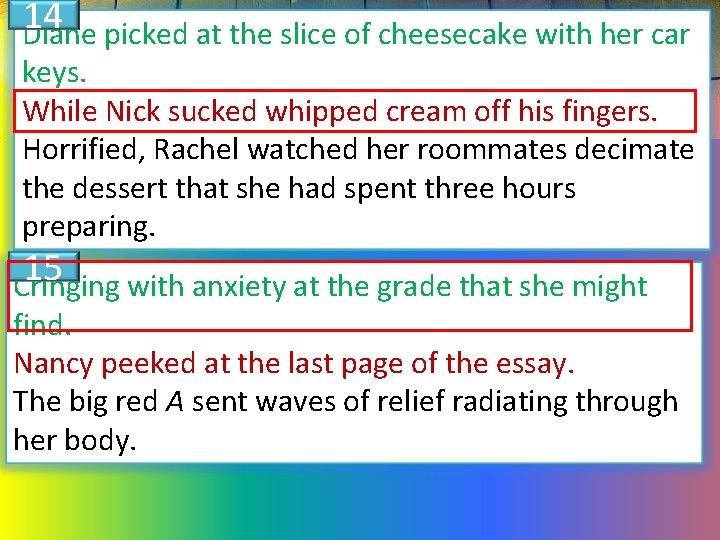 14
Diane picked at the slice of cheesecake with her car keys.
While Nick sucked whipped cream off his fingers.
Horrified, Rachel watched her roommates decimate the dessert that she had spent three hours preparing.

15
Cringing with anxiety at the grade that she might find.
Nancy peeked at the last page of the essay.
The big red A sent waves of relief radiating through her body.